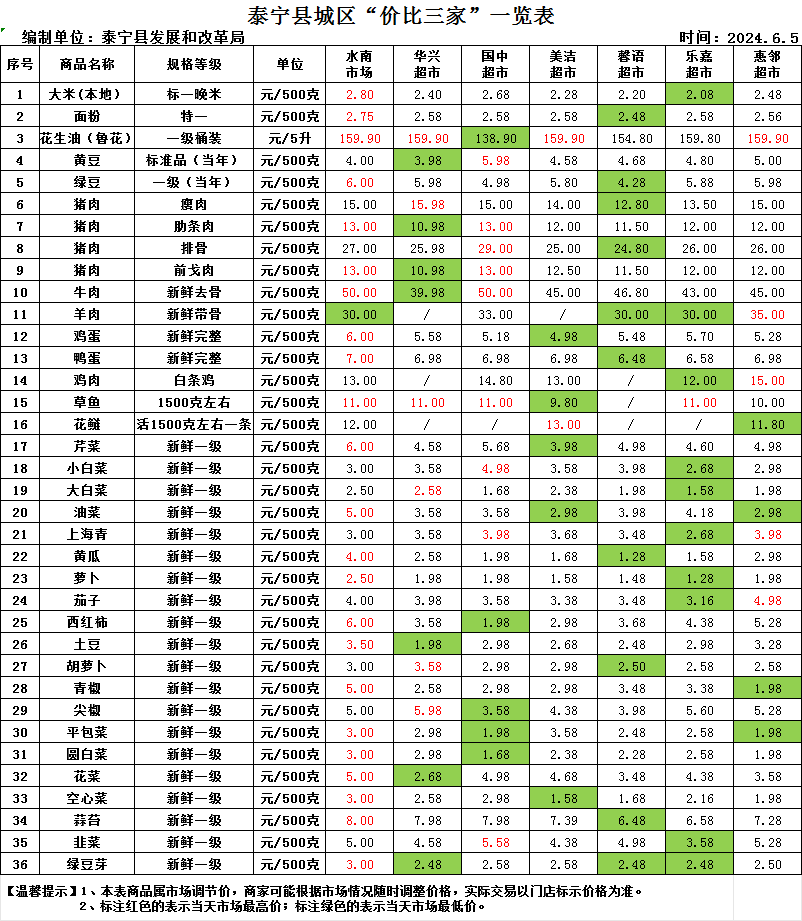 泰宁县城区“价比三家”一览表

编制单位：泰宁县发展和改革局　　　　时间：2024.6.5

| 序号 | 商品名称 | 规格等级 | 单位 | 水南市场 | 华兴超市 | 国中超市 | 美洁超市 | 馨语超市 | 乐嘉超市 | 惠邻超市 |
|---|---|---|---|---|---|---|---|---|---|---|
| 1 | 大米(本地) | 标一晚米 | 元/500克 | 2.80 | 2.40 | 2.68 | 2.28 | 2.20 | 2.08 | 2.48 |
| 2 | 面粉 | 特一 | 元/500克 | 2.75 | 2.58 | 2.58 | 2.58 | 2.48 | 2.58 | 2.56 |
| 3 | 花生油（鲁花） | 一级桶装 | 元/5升 | 159.90 | 159.90 | 138.90 | 159.90 | 154.80 | 159.80 | 159.90 |
| 4 | 黄豆 | 标准品（当年） | 元/500克 | 4.00 | 3.98 | 5.98 | 4.58 | 4.68 | 4.80 | 5.00 |
| 5 | 绿豆 | 一级（当年） | 元/500克 | 6.00 | 5.98 | 4.98 | 5.80 | 4.28 | 5.88 | 5.98 |
| 6 | 猪肉 | 瘦肉 | 元/500克 | 15.00 | 15.98 | 15.00 | 14.00 | 12.80 | 13.50 | 15.00 |
| 7 | 猪肉 | 肋条肉 | 元/500克 | 13.00 | 10.98 | 13.00 | 12.00 | 11.50 | 12.00 | 12.00 |
| 8 | 猪肉 | 排骨 | 元/500克 | 27.00 | 25.98 | 29.00 | 25.00 | 24.80 | 26.00 | 26.00 |
| 9 | 猪肉 | 前戈肉 | 元/500克 | 13.00 | 10.98 | 13.00 | 12.50 | 11.50 | 12.00 | 12.00 |
| 10 | 牛肉 | 新鲜去骨 | 元/500克 | 50.00 | 39.98 | 50.00 | 45.00 | 46.80 | 43.00 | 45.00 |
| 11 | 羊肉 | 新鲜带骨 | 元/500克 | 30.00 | / | 33.00 | / | 30.00 | 30.00 | 35.00 |
| 12 | 鸡蛋 | 新鲜完整 | 元/500克 | 6.00 | 5.58 | 5.18 | 4.98 | 5.48 | 5.70 | 5.28 |
| 13 | 鸭蛋 | 新鲜完整 | 元/500克 | 7.00 | 6.98 | 6.98 | 6.98 | 6.48 | 6.58 | 6.98 |
| 14 | 鸡肉 | 白条鸡 | 元/500克 | 13.00 | / | 14.80 | 13.00 | / | 12.00 | 15.00 |
| 15 | 草鱼 | 1500克左右 | 元/500克 | 11.00 | 11.00 | 11.00 | 9.80 | / | 11.00 | 10.00 |
| 16 | 花鲢 | 活1500克左右一条 | 元/500克 | 12.00 | / | / | 13.00 | / | / | 11.80 |
| 17 | 芹菜 | 新鲜一级 | 元/500克 | 6.00 | 4.58 | 5.68 | 3.98 | 4.98 | 4.60 | 4.98 |
| 18 | 小白菜 | 新鲜一级 | 元/500克 | 3.00 | 3.58 | 4.98 | 3.58 | 3.98 | 2.68 | 2.98 |
| 19 | 大白菜 | 新鲜一级 | 元/500克 | 2.50 | 2.58 | 1.68 | 2.38 | 1.98 | 1.58 | 1.98 |
| 20 | 油菜 | 新鲜一级 | 元/500克 | 5.00 | 3.58 | 3.58 | 2.98 | 3.98 | 4.18 | 2.98 |
| 21 | 上海青 | 新鲜一级 | 元/500克 | 3.00 | 3.58 | 3.98 | 3.68 | 3.48 | 2.68 | 3.98 |
| 22 | 黄瓜 | 新鲜一级 | 元/500克 | 4.00 | 2.58 | 1.98 | 1.68 | 1.28 | 1.58 | 2.98 |
| 23 | 萝卜 | 新鲜一级 | 元/500克 | 2.50 | 1.98 | 1.98 | 1.58 | 1.48 | 1.28 | 1.98 |
| 24 | 茄子 | 新鲜一级 | 元/500克 | 4.00 | 3.98 | 3.58 | 3.38 | 3.48 | 3.16 | 4.98 |
| 25 | 西红柿 | 新鲜一级 | 元/500克 | 6.00 | 3.58 | 1.98 | 2.98 | 3.68 | 4.38 | 5.28 |
| 26 | 土豆 | 新鲜一级 | 元/500克 | 3.50 | 1.98 | 2.98 | 2.68 | 2.48 | 2.98 | 3.28 |
| 27 | 胡萝卜 | 新鲜一级 | 元/500克 | 3.00 | 3.58 | 2.98 | 2.98 | 2.50 | 2.58 | 2.58 |
| 28 | 青椒 | 新鲜一级 | 元/500克 | 5.00 | 2.58 | 2.98 | 2.98 | 3.48 | 3.38 | 1.98 |
| 29 | 尖椒 | 新鲜一级 | 元/500克 | 5.00 | 5.98 | 3.58 | 4.38 | 3.98 | 5.60 | 5.28 |
| 30 | 平包菜 | 新鲜一级 | 元/500克 | 3.00 | 2.98 | 1.98 | 3.58 | 2.48 | 2.58 | 1.98 |
| 31 | 圆白菜 | 新鲜一级 | 元/500克 | 3.00 | 2.98 | 1.68 | 2.38 | 2.28 | 2.58 | 1.98 |
| 32 | 花菜 | 新鲜一级 | 元/500克 | 5.00 | 2.68 | 4.98 | 4.68 | 3.48 | 4.38 | 3.58 |
| 33 | 空心菜 | 新鲜一级 | 元/500克 | 3.00 | 2.58 | 2.98 | 1.58 | 1.68 | 2.16 | 1.98 |
| 34 | 蒜苔 | 新鲜一级 | 元/500克 | 8.00 | 7.98 | 7.98 | 7.39 | 6.48 | 6.58 | 7.28 |
| 35 | 韭菜 | 新鲜一级 | 元/500克 | 5.00 | 4.58 | 5.58 | 4.38 | 4.98 | 3.58 | 5.28 |
| 36 | 绿豆芽 | 新鲜一级 | 元/500克 | 3.00 | 2.48 | 2.58 | 2.58 | 2.48 | 2.48 | 2.50 |

【温馨提示】1、本表商品属市场调节价，商家可能根据市场情况随时调整价格，实际交易以门店标示价格为准。
2、标注红色的表示当天市场最高价；标注绿色的表示当天市场最低价。